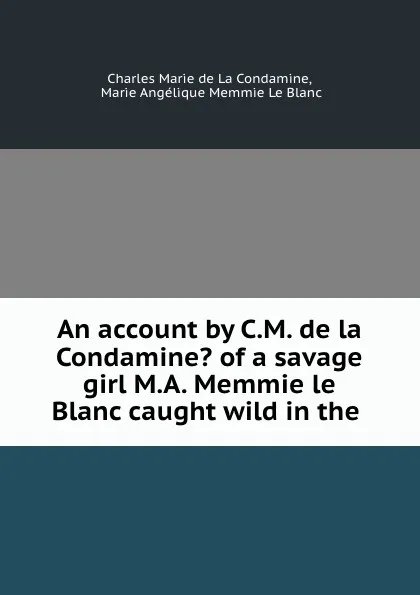 Charles Marie de La Condamine, Marie Angélique Memmie Le Blanc

An account by C.M. de la Condamine? of a savage girl M.A. Memmie le Blanc caught wild in the